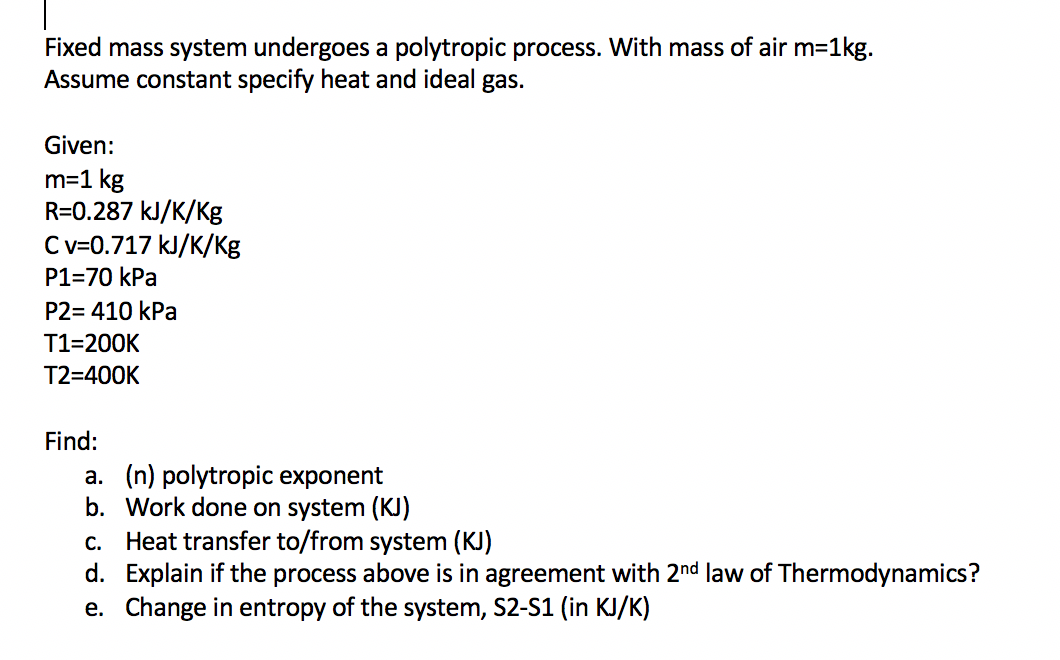 Fixed mass system undergoes a polytropic process. With mass of air m=1kg. Assume constant specify heat and ideal gas.

Given:
m=1 kg
R=0.287 kJ/K/Kg
C v=0.717 kJ/K/Kg
P1=70 kPa
P2= 410 kPa
T1=200K
T2=400K

Find:
a. (n) polytropic exponent
b. Work done on system (KJ)
c. Heat transfer to/from system (KJ)
d. Explain if the process above is in agreement with 2$^{nd}$ law of Thermodynamics?
e. Change in entropy of the system, S2-S1 (in KJ/K)